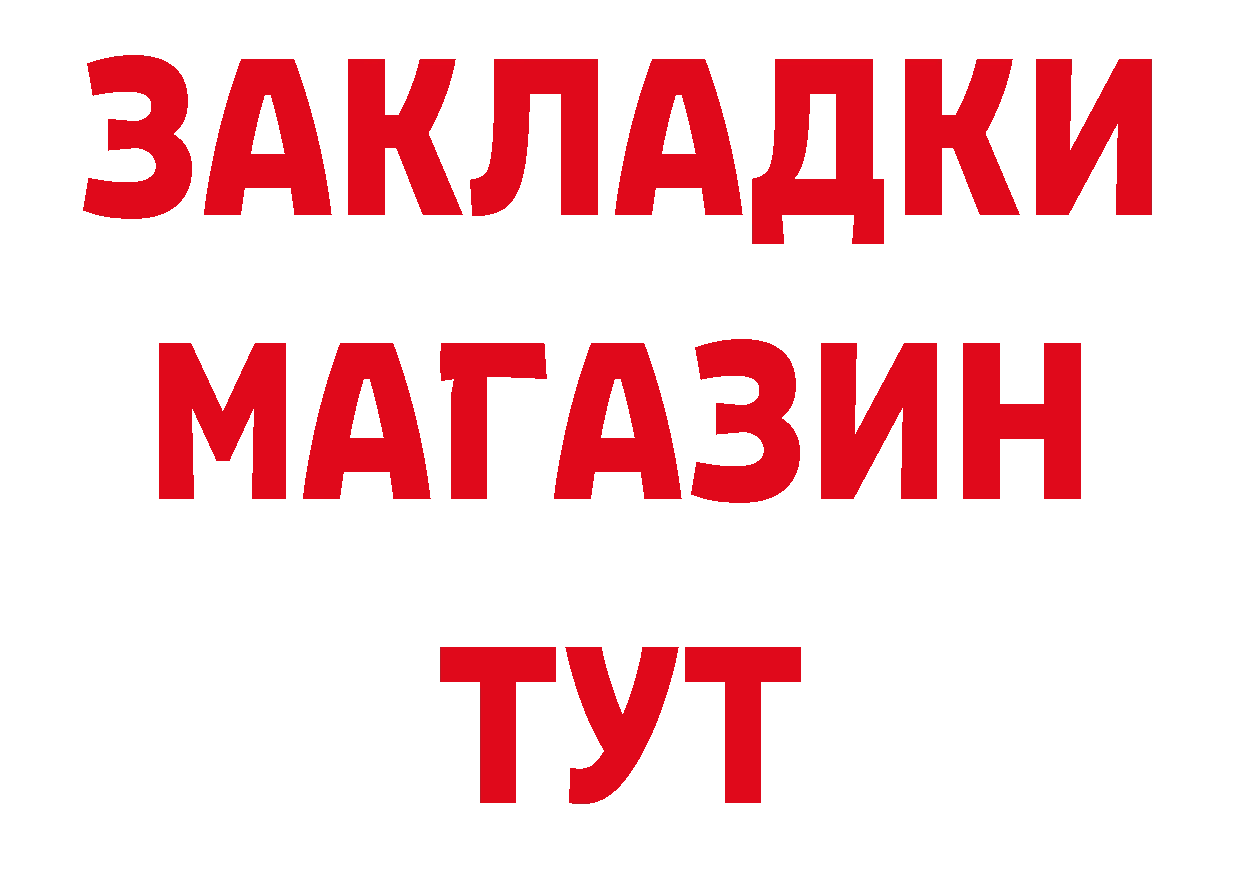 ЗАКЛАДКИ
МАГАЗИН
ТУТ